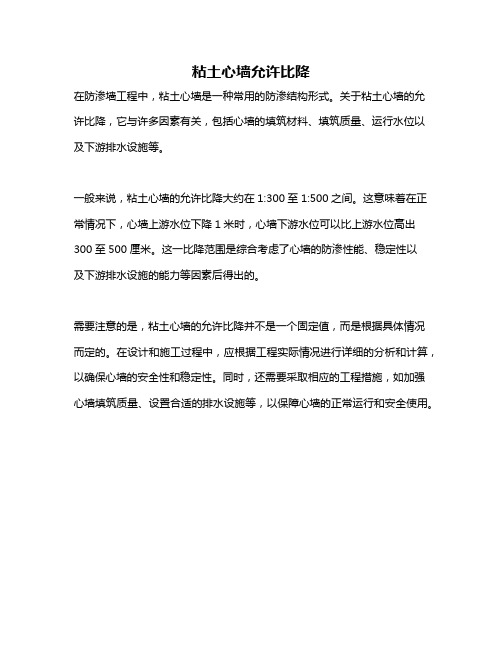 粘土心墙允许比降

在防渗墙工程中，粘土心墙是一种常用的防渗结构形式。关于粘土心墙的允许比降，它与许多因素有关，包括心墙的填筑材料、填筑质量、运行水位以及下游排水设施等。

一般来说，粘土心墙的允许比降大约在 1:300 至 1:500 之间。这意味着在正常情况下，心墙上游水位下降 1 米时，心墙下游水位可以比上游水位高出 300 至 500 厘米。这一比降范围是综合考虑了心墙的防渗性能、稳定性以及下游排水设施的能力等因素后得出的。

需要注意的是，粘土心墙的允许比降并不是一个固定值，而是根据具体情况而定的。在设计和施工过程中，应根据工程实际情况进行详细的分析和计算，以确保心墙的安全性和稳定性。同时，还需要采取相应的工程措施，如加强心墙填筑质量、设置合适的排水设施等，以保障心墙的正常运行和安全使用。